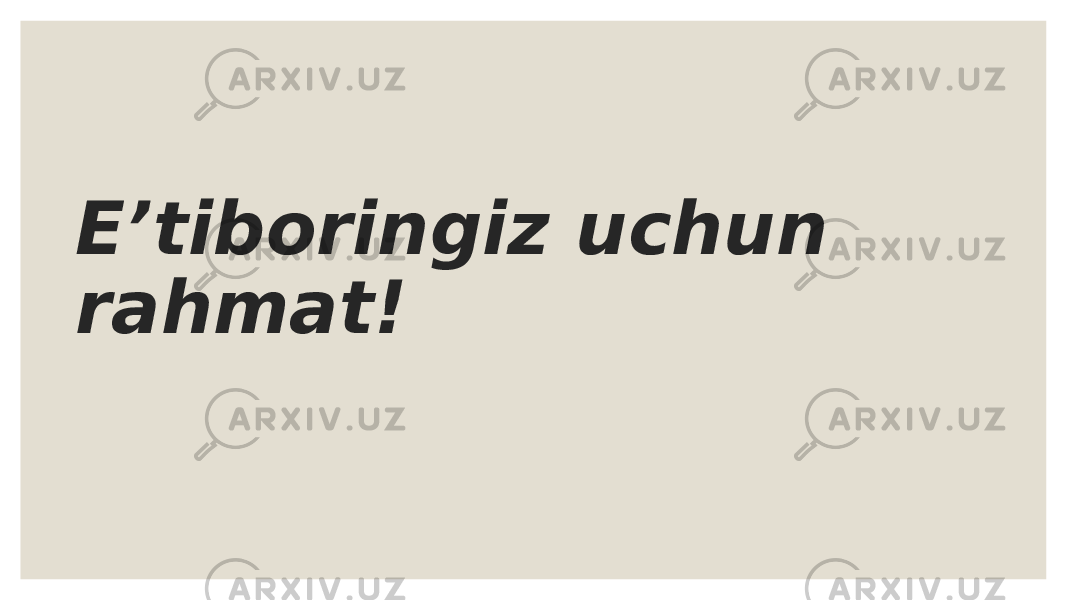 ARXIV.UZ ARXIV.UZ

E’tiboringiz uchun rahmat!

ARXIV.UZ ARXIV.UZ

ARXIV.UZ ARXIV.UZ

ARXIV.UZ ARXIV.UZ